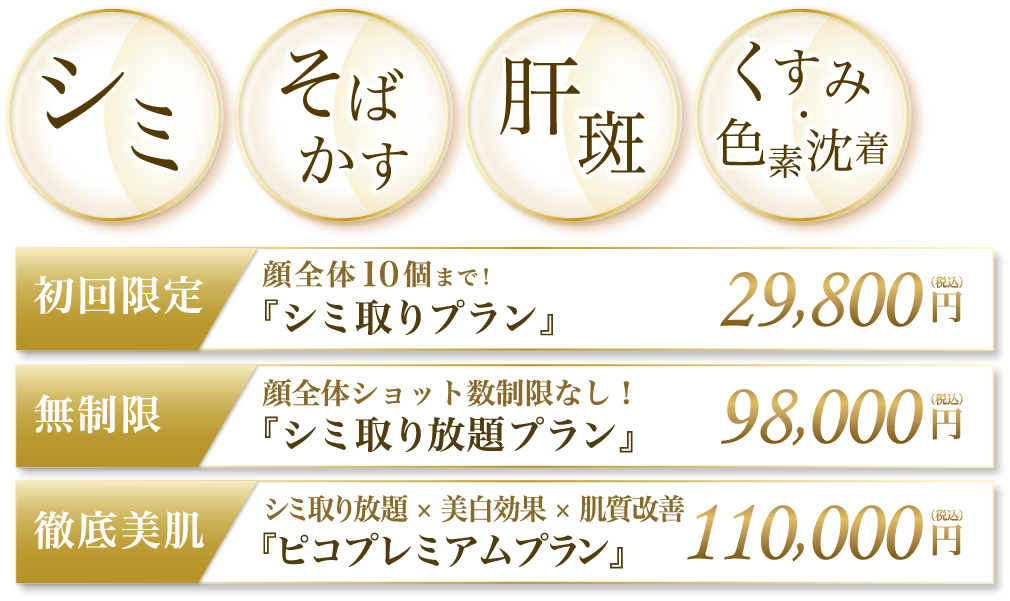 シミ

そばかす

肝斑

くすみ・色素沈着

初回限定
顔全体10個まで！
『シミ取りプラン』
29,800円(税込)

無制限
顔全体ショット数制限なし！
『シミ取り放題プラン』
98,000円(税込)

徹底美肌
シミ取り放題 × 美白効果 × 肌質改善
『ピコプレミアムプラン』
110,000円(税込)